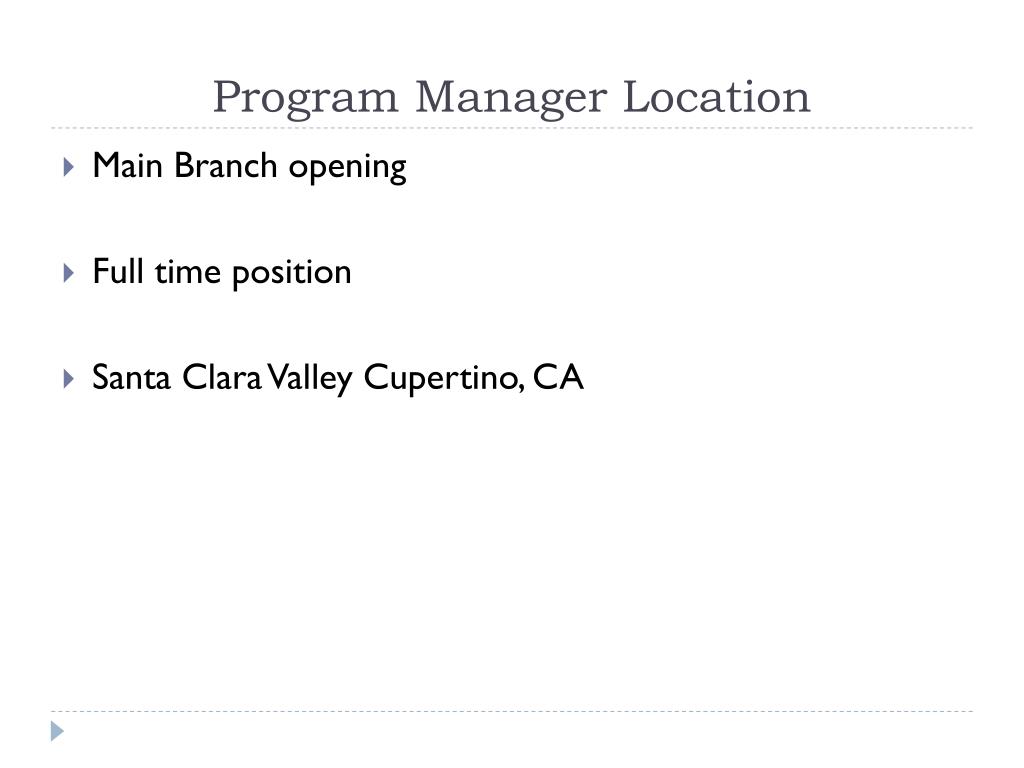 Program Manager Location

Main Branch opening

Full time position

Santa Clara Valley Cupertino, CA